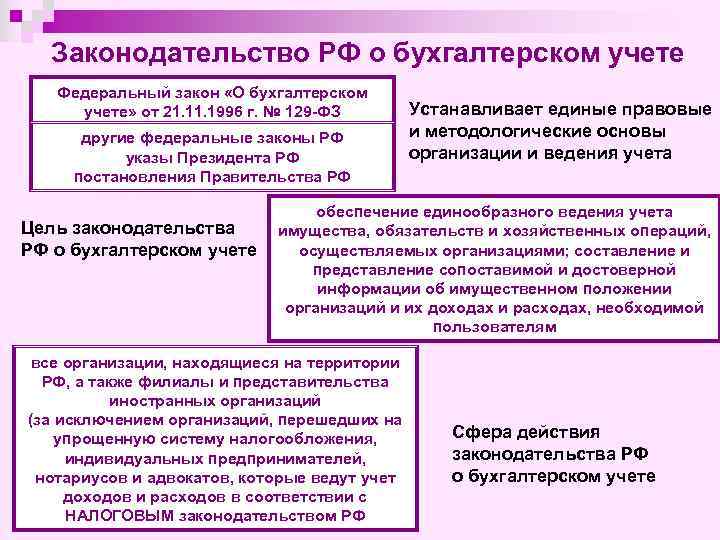 Законодательство РФ о бухгалтерском учете

Федеральный закон «О бухгалтерском учете» от 21.11.1996 г. № 129-ФЗ

другие федеральные законы РФ
указы Президента РФ
постановления Правительства РФ

Устанавливает единые правовые и методологические основы организации и ведения учета

Цель законодательства РФ о бухгалтерском учете

обеспечение единообразного ведения учета имущества, обязательств и хозяйственных операций, осуществляемых организациями; составление и представление сопоставимой и достоверной информации об имущественном положении организаций и их доходах и расходах, необходимой пользователям

все организации, находящиеся на территории РФ, а также филиалы и представительства иностранных организаций
(за исключением организаций, перешедших на упрощенную систему налогообложения, индивидуальных предпринимателей, нотариусов и адвокатов, которые ведут учет доходов и расходов в соответствии с НАЛОГОВЫМ законодательством РФ

Сфера действия законодательства РФ о бухгалтерском учете